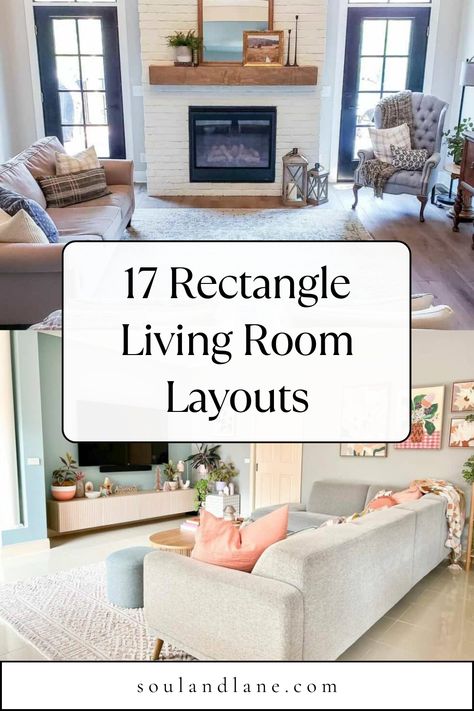 17 Rectangle Living Room Layouts

soulandlane.com